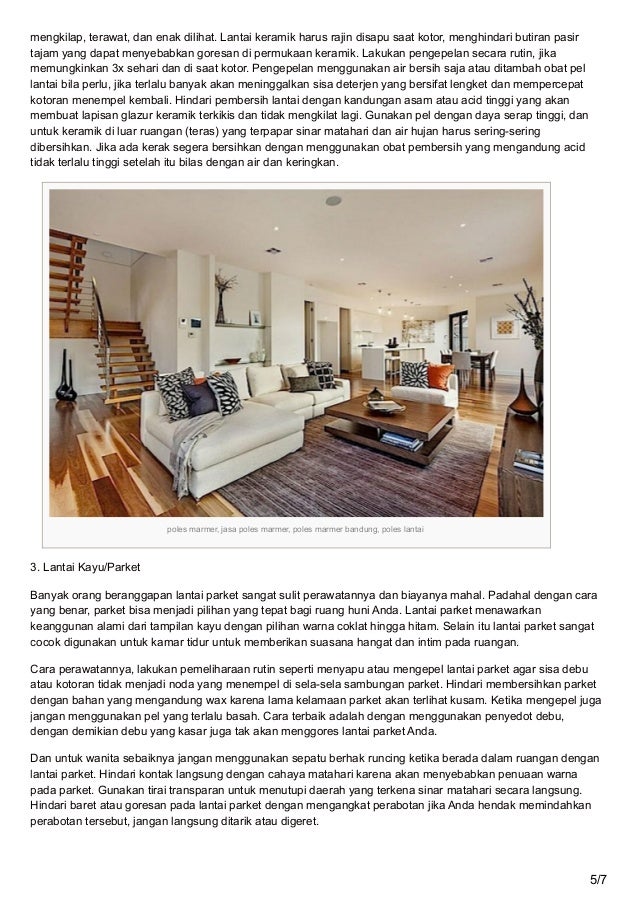 mengkilap, terawat, dan enak dilihat. Lantai keramik harus rajin disapu saat kotor, menghindari butiran pasir tajam yang dapat menyebabkan goresan di permukaan keramik. Lakukan pengepelan secara rutin, jika memungkinkan 3x sehari dan di saat kotor. Pengepelan menggunakan air bersih saja atau ditambah obat pel lantai bila perlu, jika terlalu banyak akan meninggalkan sisa deterjen yang bersifat lengket dan mempercepat kotoran menempel kembali. Hindari pembersih lantai dengan kandungan asam atau acid tinggi yang akan membuat lapisan glazur keramik terkikis dan tidak mengkilat lagi. Gunakan pel dengan daya serap tinggi, dan untuk keramik di luar ruangan (teras) yang terpapar sinar matahari dan air hujan harus sering-sering dibersihkan. Jika ada kerak segera bersihkan dengan menggunakan obat pembersih yang mengandung acid tidak terlalu tinggi setelah itu bilas dengan air dan keringkan.

poles marmer, jasa poles marmer, poles marmer bandung, poles lantai

3. Lantai Kayu/Parket

Banyak orang beranggapan lantai parket sangat sulit perawatannya dan biayanya mahal. Padahal dengan cara yang benar, parket bisa menjadi pilihan yang tepat bagi ruang huni Anda. Lantai parket menawarkan keanggunan alami dari tampilan kayu dengan pilihan warna coklat hingga hitam. Selain itu lantai parket sangat cocok digunakan untuk kamar tidur untuk memberikan suasana hangat dan intim pada ruangan.

Cara perawatannya, lakukan pemeliharaan rutin seperti menyapu atau mengepel lantai parket agar sisa debu atau kotoran tidak menjadi noda yang menempel di sela-sela sambungan parket. Hindari membersihkan parket dengan bahan yang mengandung wax karena lama kelamaan parket akan terlihat kusam. Ketika mengepel juga jangan menggunakan pel yang terlalu basah. Cara terbaik adalah dengan menggunakan penyedot debu, dengan demikian debu yang kasar juga tak akan menggores lantai parket Anda.

Dan untuk wanita sebaiknya jangan menggunakan sepatu berhak runcing ketika berada dalam ruangan dengan lantai parket. Hindari kontak langsung dengan cahaya matahari karena akan menyebabkan penuaan warna pada parket. Gunakan tirai transparan untuk menutupi daerah yang terkena sinar matahari secara langsung. Hindari baret atau goresan pada lantai parket dengan mengangkat perabotan jika Anda hendak memindahkan perabotan tersebut, jangan langsung ditarik atau digeret.

5/7